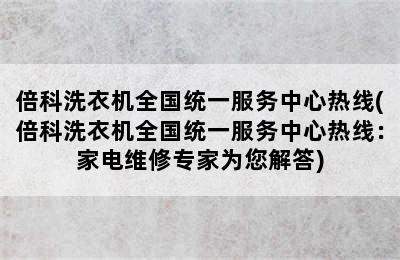 倍科洗衣机全国统一服务中心热线(倍科洗衣机全国统一服务中心热线：家电维修专家为您解答)